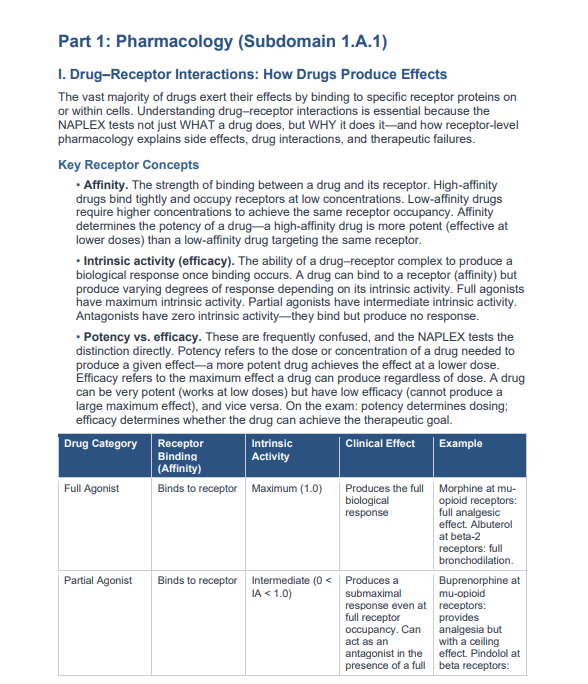 Part 1: Pharmacology (Subdomain 1.A.1)

I. Drug–Receptor Interactions: How Drugs Produce Effects

The vast majority of drugs exert their effects by binding to specific receptor proteins on or within cells. Understanding drug–receptor interactions is essential because the NAPLEX tests not just WHAT a drug does, but WHY it does it—and how receptor-level pharmacology explains side effects, drug interactions, and therapeutic failures.

Key Receptor Concepts

• Affinity. The strength of binding between a drug and its receptor. High-affinity drugs bind tightly and occupy receptors at low concentrations. Low-affinity drugs require higher concentrations to achieve the same receptor occupancy. Affinity determines the potency of a drug—a high-affinity drug is more potent (effective at lower doses) than a low-affinity drug targeting the same receptor.

• Intrinsic activity (efficacy). The ability of a drug–receptor complex to produce a biological response once binding occurs. A drug can bind to a receptor (affinity) but produce varying degrees of response depending on its intrinsic activity. Full agonists have maximum intrinsic activity. Partial agonists have intermediate intrinsic activity. Antagonists have zero intrinsic activity—they bind but produce no response.

• Potency vs. efficacy. These are frequently confused, and the NAPLEX tests the distinction directly. Potency refers to the dose or concentration of a drug needed to produce a given effect—a more potent drug achieves the effect at a lower dose. Efficacy refers to the maximum effect a drug can produce regardless of dose. A drug can be very potent (works at low doses) but have low efficacy (cannot produce a large maximum effect), and vice versa. On the exam: potency determines dosing; efficacy determines whether the drug can achieve the therapeutic goal.

| Drug Category | Receptor Binding (Affinity) | Intrinsic Activity | Clinical Effect | Example |
|---|---|---|---|---|
| Full Agonist | Binds to receptor | Maximum (1.0) | Produces the full biological response | Morphine at mu-opioid receptors: full analgesic effect. Albuterol at beta-2 receptors: full bronchodilation. |
| Partial Agonist | Binds to receptor | Intermediate (0 < IA < 1.0) | Produces a submaximal response even at full receptor occupancy. Can act as an antagonist in the presence of a full | Buprenorphine at mu-opioid receptors: provides analgesia but with a ceiling effect. Pindolol at beta receptors: |